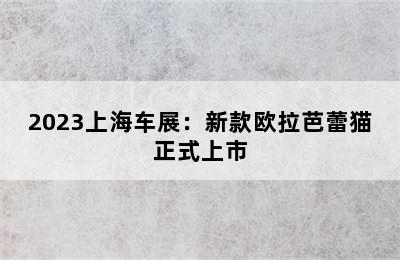 2023上海车展：新款欧拉芭蕾猫正式上市